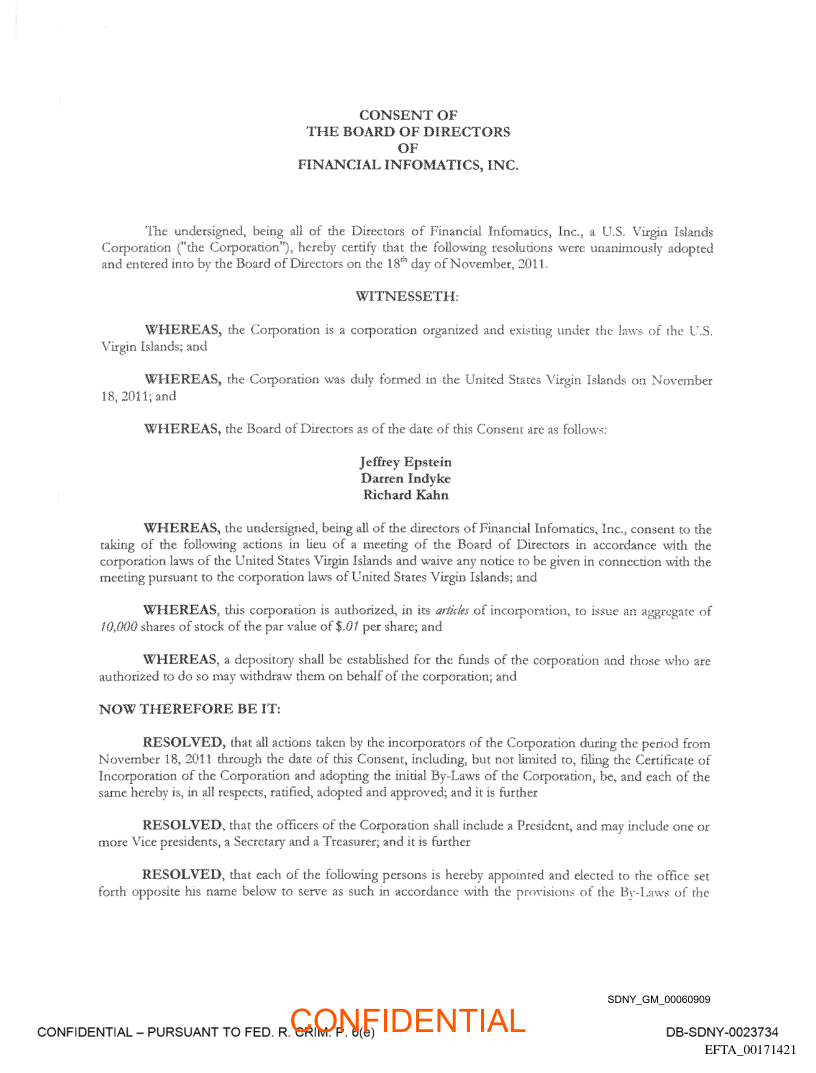 CONSENT OF
THE BOARD OF DIRECTORS
OF
FINANCIAL INFOMATICS, INC.

The undersigned, being all of the Directors of Financial Infomatics, Inc., a U.S. Virgin Islands Corporation ("the Corporation"), hereby certify that the following resolutions were unanimously adopted and entered into by the Board of Directors on the 18$^{th}$ day of November, 2011.

WITNESSETH:

WHEREAS, the Corporation is a corporation organized and existing under the laws of the U.S. Virgin Islands; and

WHEREAS, the Corporation was duly formed in the United States Virgin Islands on November 18, 2011; and

WHEREAS, the Board of Directors as of the date of this Consent are as follows:

Jeffrey Epstein
Darren Indyke
Richard Kahn

WHEREAS, the undersigned, being all of the directors of Financial Infomatics, Inc., consent to the taking of the following actions in lieu of a meeting of the Board of Directors in accordance with the corporation laws of the United States Virgin Islands and waive any notice to be given in connection with the meeting pursuant to the corporation laws of United States Virgin Islands; and

WHEREAS, this corporation is authorized, in its articles of incorporation, to issue an aggregate of 10,000 shares of stock of the par value of $.01 per share; and

WHEREAS, a depository shall be established for the funds of the corporation and those who are authorized to do so may withdraw them on behalf of the corporation; and

NOW THEREFORE BE IT:

RESOLVED, that all actions taken by the incorporators of the Corporation during the period from November 18, 2011 through the date of this Consent, including, but not limited to, filing the Certificate of Incorporation of the Corporation and adopting the initial By-Laws of the Corporation, be, and each of the same hereby is, in all respects, ratified, adopted and approved; and it is further

RESOLVED, that the officers of the Corporation shall include a President, and may include one or more Vice presidents, a Secretary and a Treasurer; and it is further

RESOLVED, that each of the following persons is hereby appointed and elected to the office set forth opposite his name below to serve as such in accordance with the provisions of the By-Laws of the

SDNY_GM_00060909

CONFIDENTIAL – PURSUANT TO FED. R. CRIM. P. 6(e)   CONFIDENTIAL   DB-SDNY-0023734
EFTA_00171421